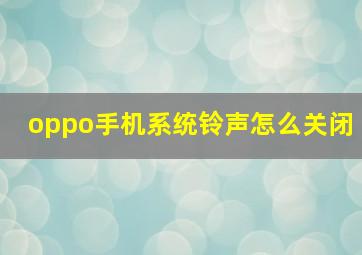 oppo手机系统铃声怎么关闭